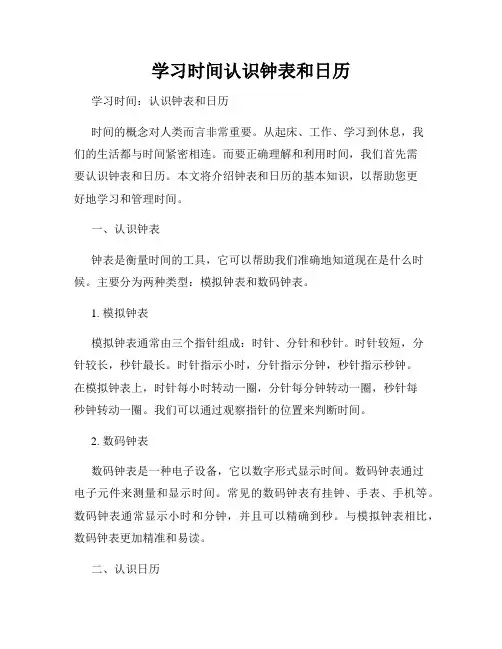 学习时间认识钟表和日历

学习时间：认识钟表和日历

时间的概念对人类而言非常重要。从起床、工作、学习到休息，我们的生活都与时间紧密相连。而要正确理解和利用时间，我们首先需要认识钟表和日历。本文将介绍钟表和日历的基本知识，以帮助您更好地学习和管理时间。

一、认识钟表

钟表是衡量时间的工具，它可以帮助我们准确地知道现在是什么时候。主要分为两种类型：模拟钟表和数码钟表。

1. 模拟钟表

模拟钟表通常由三个指针组成：时针、分针和秒针。时针较短，分针较长，秒针最长。时针指示小时，分针指示分钟，秒针指示秒钟。在模拟钟表上，时针每小时转动一圈，分针每分钟转动一圈，秒针每秒钟转动一圈。我们可以通过观察指针的位置来判断时间。

2. 数码钟表

数码钟表是一种电子设备，它以数字形式显示时间。数码钟表通过电子元件来测量和显示时间。常见的数码钟表有挂钟、手表、手机等。数码钟表通常显示小时和分钟，并且可以精确到秒。与模拟钟表相比，数码钟表更加精准和易读。

二、认识日历